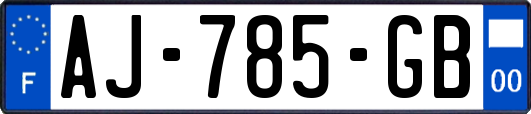 F
AJ-785-GB
00